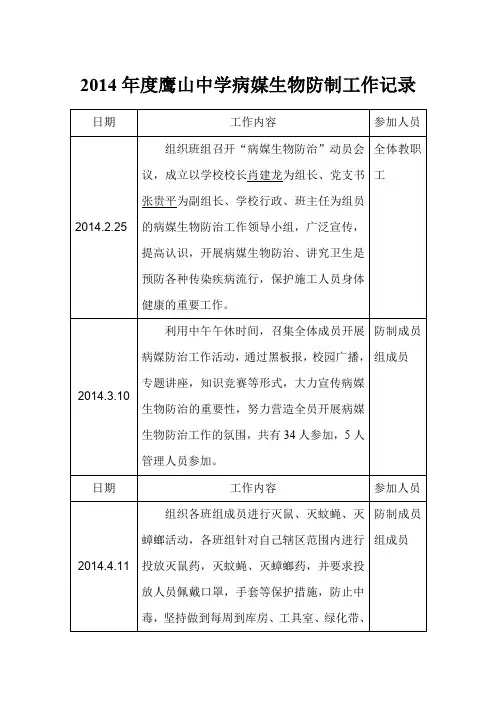 2014 年度鹰山中学病媒生物防制工作记录

| 日期 | 工作内容 | 参加人员 |
|---|---|---|
| 2014.2.25 | 组织班组召开“病媒生物防治”动员会议，成立以学校校长肖建龙为组长、党支书张贵平为副组长、学校行政、班主任为组员的病媒生物防治工作领导小组，广泛宣传，提高认识，开展病媒生物防治、讲究卫生是预防各种传染疾病流行，保护施工人员身体健康的重要工作。 | 全体教职工 |
| 2014.3.10 | 利用中午午休时间，召集全体成员开展病媒防治工作活动，通过黑板报，校园广播，专题讲座，知识竞赛等形式，大力宣传病媒生物防治的重要性，努力营造全员开展病媒生物防治工作的氛围，共有 34 人参加，5 人管理人员参加。 | 防制成员组成员 |
| 日期 | 工作内容 | 参加人员 |
| 2014.4.11 | 组织各班组成员进行灭鼠、灭蚊蝇、灭蟑螂活动，各班组针对自己辖区范围内进行投放灭鼠药，灭蚊蝇、灭蟑螂药，并要求投放人员佩戴口罩，手套等保护措施，防止中毒，坚持做到每周到库房、工具室、绿化带、 | 防制成员组成员 |